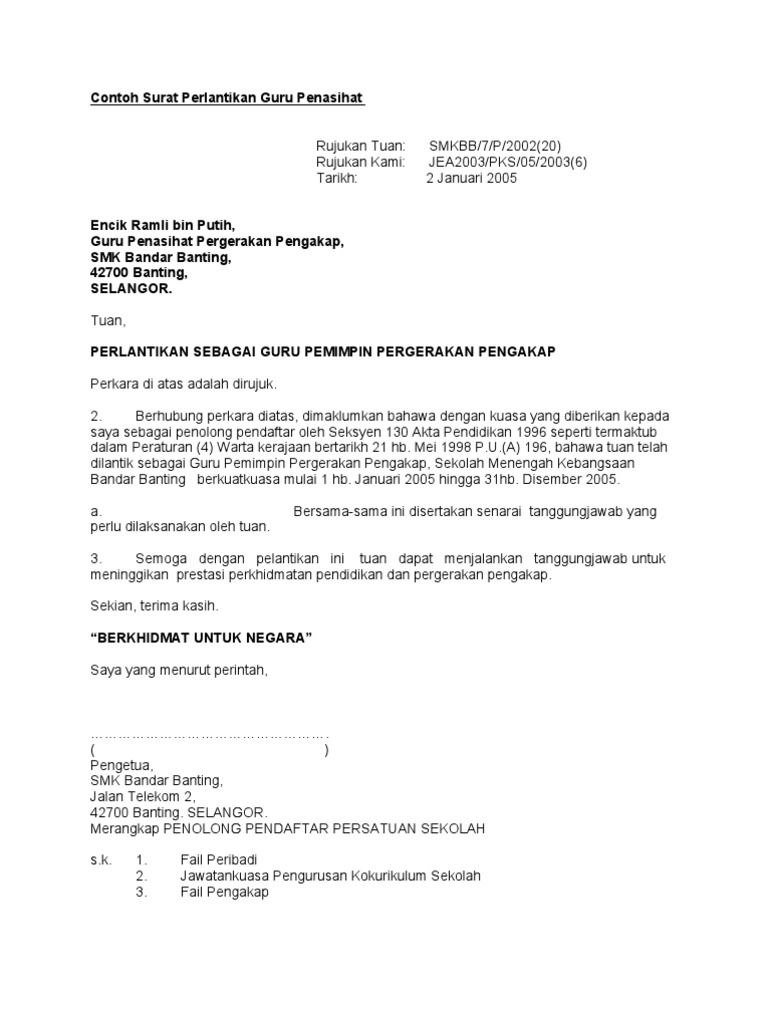 Contoh Surat Perlantikan Guru Penasihat

Rujukan Tuan: SMKBB/7/P/2002(20)
Rujukan Kami: JEA2003/PKS/05/2003(6)
Tarikh: 2 Januari 2005

Encik Ramli bin Putih,
Guru Penasihat Pergerakan Pengakap,
SMK Bandar Banting,
42700 Banting,
SELANGOR.

Tuan,

PERLANTIKAN SEBAGAI GURU PEMIMPIN PERGERAKAN PENGAKAP

Perkara di atas adalah dirujuk.

2. Berhubung perkara diatas, dimaklumkan bahawa dengan kuasa yang diberikan kepada saya sebagai penolong pendaftar oleh Seksyen 130 Akta Pendidikan 1996 seperti termaktub dalam Peraturan (4) Warta kerajaan bertarikh 21 hb. Mei 1998 P.U.(A) 196, bahawa tuan telah dilantik sebagai Guru Pemimpin Pergerakan Pengakap, Sekolah Menengah Kebangsaan Bandar Banting berkuatkuasa mulai 1 hb. Januari 2005 hingga 31hb. Disember 2005.

a. Bersama-sama ini disertakan senarai tanggungjawab yang perlu dilaksanakan oleh tuan.

3. Semoga dengan pelantikan ini tuan dapat menjalankan tanggungjawab untuk meninggikan prestasi perkhidmatan pendidikan dan pergerakan pengakap.

Sekian, terima kasih.

“BERKHIDMAT UNTUK NEGARA”

Saya yang menurut perintah,

…………………………………………….
( )
Pengetua,
SMK Bandar Banting,
Jalan Telekom 2,
42700 Banting. SELANGOR.
Merangkap PENOLONG PENDAFTAR PERSATUAN SEKOLAH

s.k. 1. Fail Peribadi
2. Jawatankuasa Pengurusan Kokurikulum Sekolah
3. Fail Pengakap